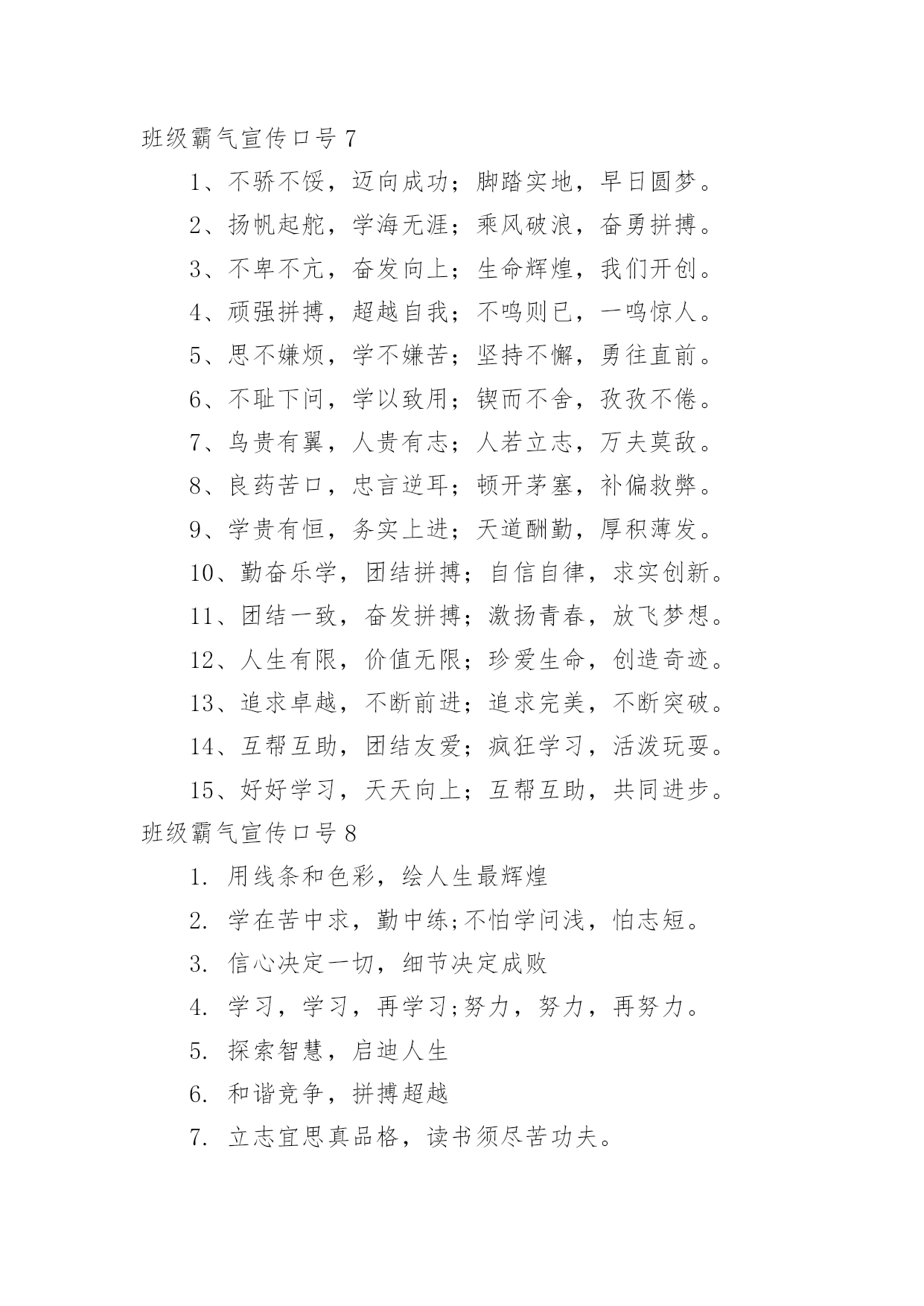 班级霸气宣传口号 7

1、不骄不馁，迈向成功；脚踏实地，早日圆梦。

2、扬帆起舵，学海无涯；乘风破浪，奋勇拼搏。

3、不卑不亢，奋发向上；生命辉煌，我们开创。

4、顽强拼搏，超越自我；不鸣则已，一鸣惊人。

5、思不嫌烦，学不嫌苦；坚持不懈，勇往直前。

6、不耻下问，学以致用；锲而不舍，孜孜不倦。

7、鸟贵有翼，人贵有志；人若立志，万夫莫敌。

8、良药苦口，忠言逆耳；顿开茅塞，补偏救弊。

9、学贵有恒，务实上进；天道酬勤，厚积薄发。

10、勤奋乐学，团结拼搏；自信自律，求实创新。

11、团结一致，奋发拼搏；激扬青春，放飞梦想。

12、人生有限，价值无限；珍爱生命，创造奇迹。

13、追求卓越，不断前进；追求完美，不断突破。

14、互帮互助，团结友爱；疯狂学习，活泼玩耍。

15、好好学习，天天向上；互帮互助，共同进步。

班级霸气宣传口号 8

1. 用线条和色彩，绘人生最辉煌

2. 学在苦中求，勤中练;不怕学问浅，怕志短。

3. 信心决定一切，细节决定成败

4. 学习，学习，再学习;努力，努力，再努力。

5. 探索智慧，启迪人生

6. 和谐竞争，拼搏超越

7. 立志宜思真品格，读书须尽苦功夫。